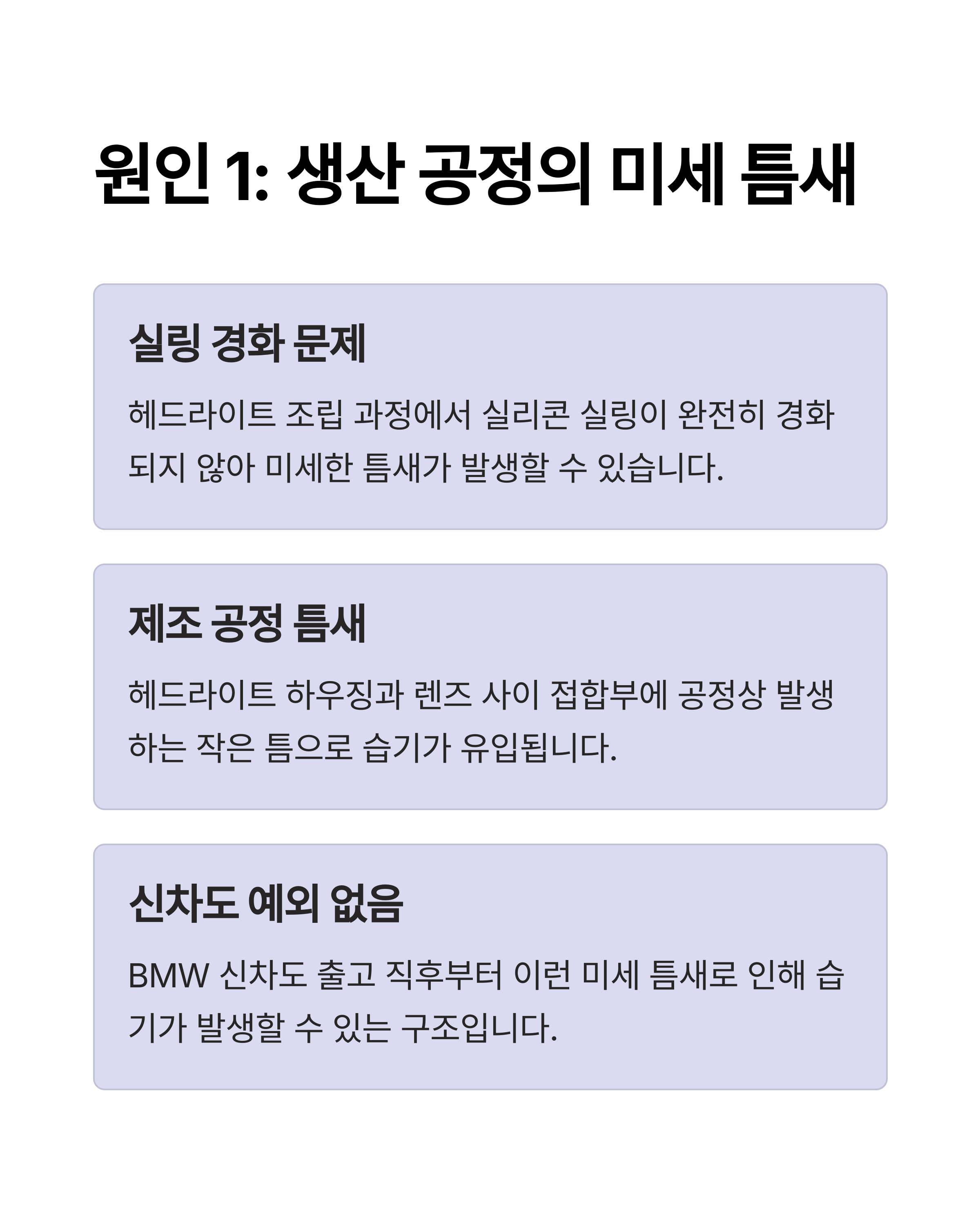 원인 1: 생산 공정의 미세 틈새

실링 경화 문제

헤드라이트 조립 과정에서 실리콘 실링이 완전히 경화되지 않아 미세한 틈새가 발생할 수 있습니다.

제조 공정 틈새

헤드라이트 하우징과 렌즈 사이 접합부에 공정상 발생하는 작은 틈으로 습기가 유입됩니다.

신차도 예외 없음

BMW 신차도 출고 직후부터 이런 미세 틈새로 인해 습기가 발생할 수 있는 구조입니다.